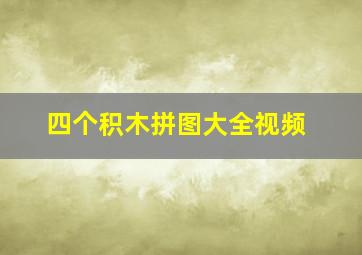 四个积木拼图大全视频